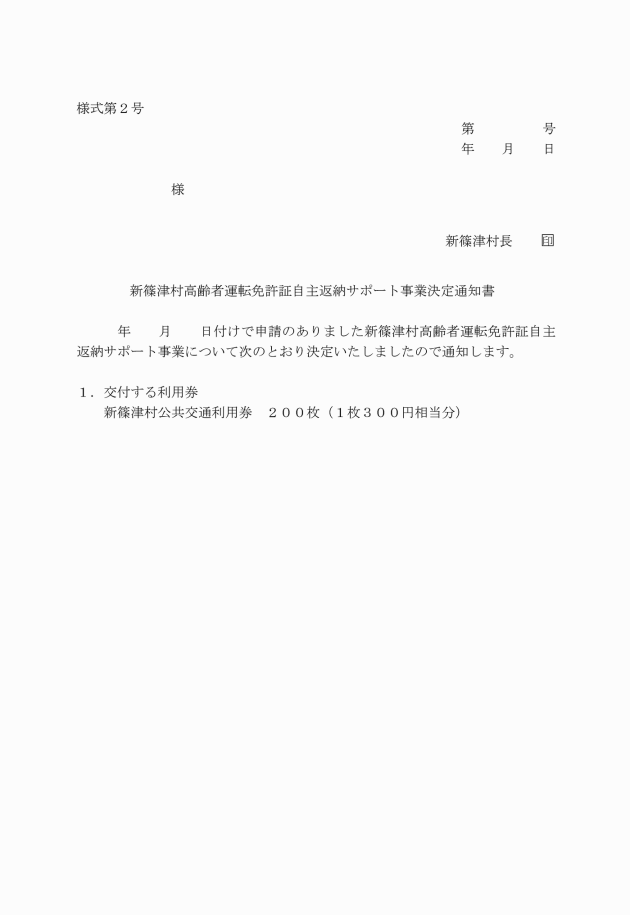 様式第２号

第　　　　号
年　　月　　日

様

新篠津村長　　印

新篠津村高齢者運転免許証自主返納サポート事業決定通知書

年　　月　　日付けで申請のありました新篠津村高齢者運転免許証自主返納サポート事業について次のとおり決定いたしましたので通知します。

１．交付する利用券
新篠津村公共交通利用券　２００枚（１枚３００円相当分）